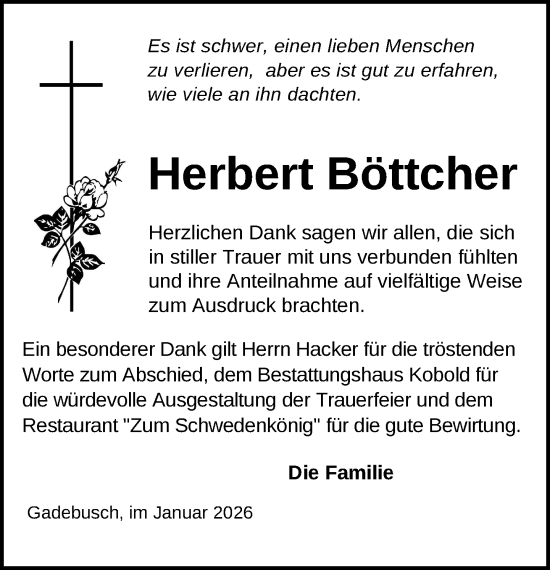 Es ist schwer, einen lieben Menschen zu verlieren, aber es ist gut zu erfahren, wie viele an ihn dachten.

Herbert Böttcher

Herzlichen Dank sagen wir allen, die sich in stiller Trauer mit uns verbunden fühlten und ihre Anteilnahme auf vielfältige Weise zum Ausdruck brachten.

Ein besonderer Dank gilt Herrn Hacker für die tröstenden Worte zum Abschied, dem Bestattungshaus Kobold für die würdevolle Ausgestaltung der Trauerfeier und dem Restaurant "Zum Schwedenkönig" für die gute Bewirtung.

Die Familie

Gadebusch, im Januar 2026